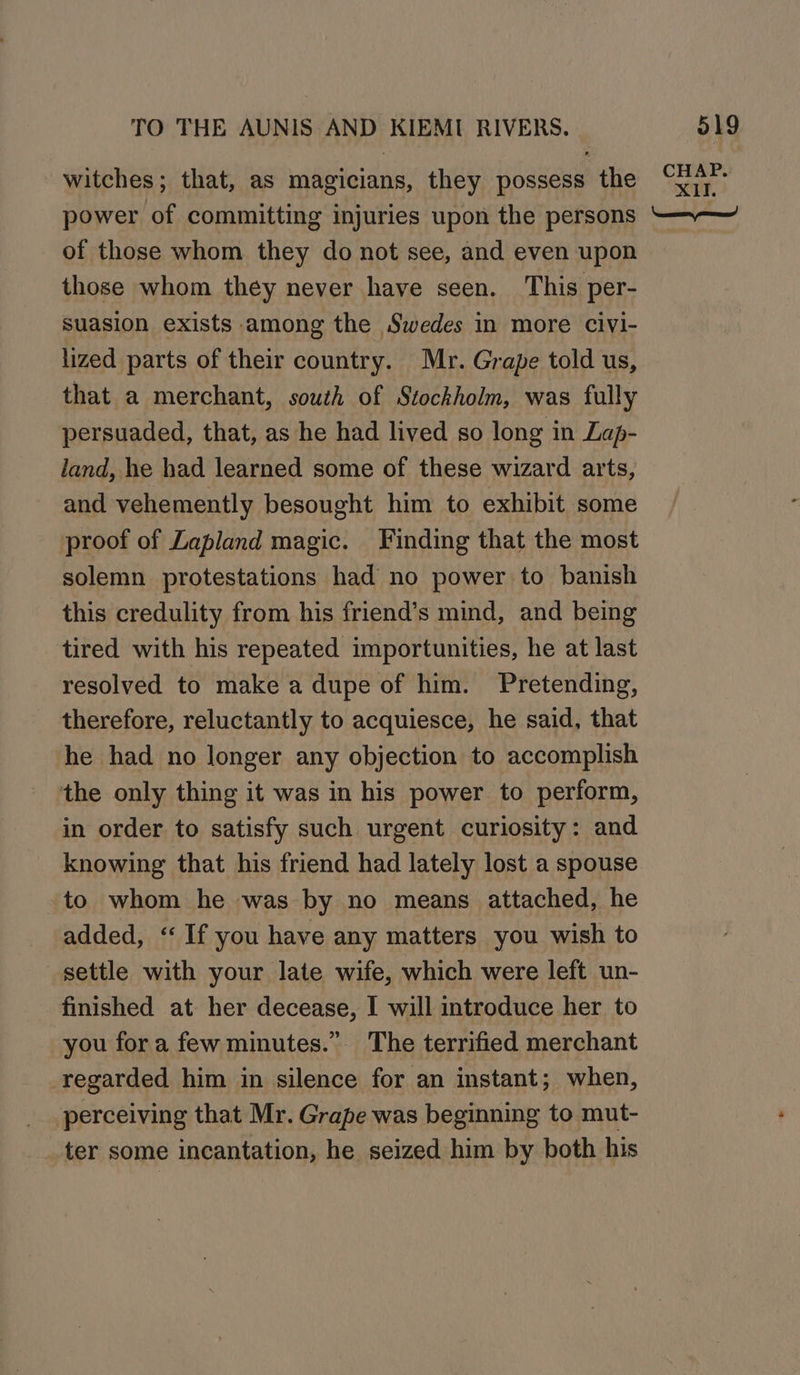 TO THE AUNIS AND KIEMI RIVERS. 519

CHAP. XII.

witches; that, as magicians, they possess the power of committing injuries upon the persons of those whom they do not see, and even upon those whom they never have seen. This persuasion exists among the Swedes in more civilized parts of their country. Mr. Grape told us, that a merchant, south of Stockholm, was fully persuaded, that, as he had lived so long in Lapland, he had learned some of these wizard arts, and vehemently besought him to exhibit some proof of Lapland magic. Finding that the most solemn protestations had no power to banish this credulity from his friend's mind, and being tired with his repeated importunities, he at last resolved to make a dupe of him. Pretending, therefore, reluctantly to acquiesce, he said, that he had no longer any objection to accomplish the only thing it was in his power to perform, in order to satisfy such urgent curiosity: and knowing that his friend had lately lost a spouse to whom he was by no means attached, he added, "If you have any matters you wish to settle with your late wife, which were left unfinished at her decease, I will introduce her to you for a few minutes." The terrified merchant regarded him in silence for an instant; when, perceiving that Mr. Grape was beginning to mutter some incantation, he seized him by both his